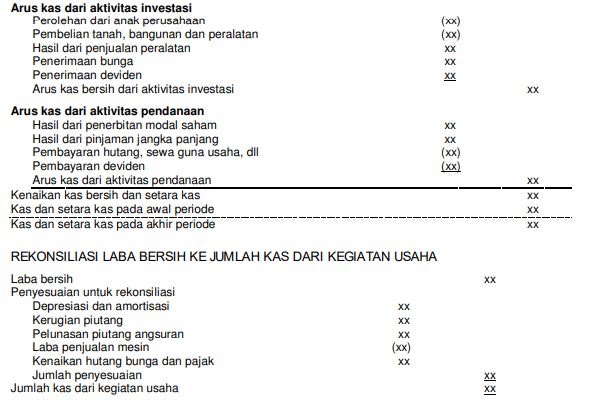 Arus kas dari aktivitas investasi
Perolehan dari anak perusahaan (xx)
Pembelian tanah, bangunan dan peralatan (xx)
Hasil dari penjualan peralatan xx
Penerimaan bunga xx
Penerimaan deviden xx
Arus kas bersih dari aktivitas investasi xx

Arus kas dari aktivitas pendanaan
Hasil dari penerbitan modal saham xx
Hasil dari pinjaman jangka panjang xx
Pembayaran hutang, sewa guna usaha, dll (xx)
Pembayaran deviden (xx)
Arus kas dari aktivitas pendanaan xx
Kenaikan kas bersih dan setara kas xx
Kas dan setara kas pada awal periode xx
Kas dan setara kas pada akhir periode xx

REKONSILIASI LABA BERSIH KE JUMLAH KAS DARI KEGIATAN USAHA

Laba bersih xx
Penyesuaian untuk rekonsiliasi
Depresiasi dan amortisasi xx
Kerugian piutang xx
Pelunasan piutang angsuran xx
Laba penjualan mesin (xx)
Kenaikan hutang bunga dan pajak xx
Jumlah penyesuaian xx
Jumlah kas dari kegiatan usaha xx